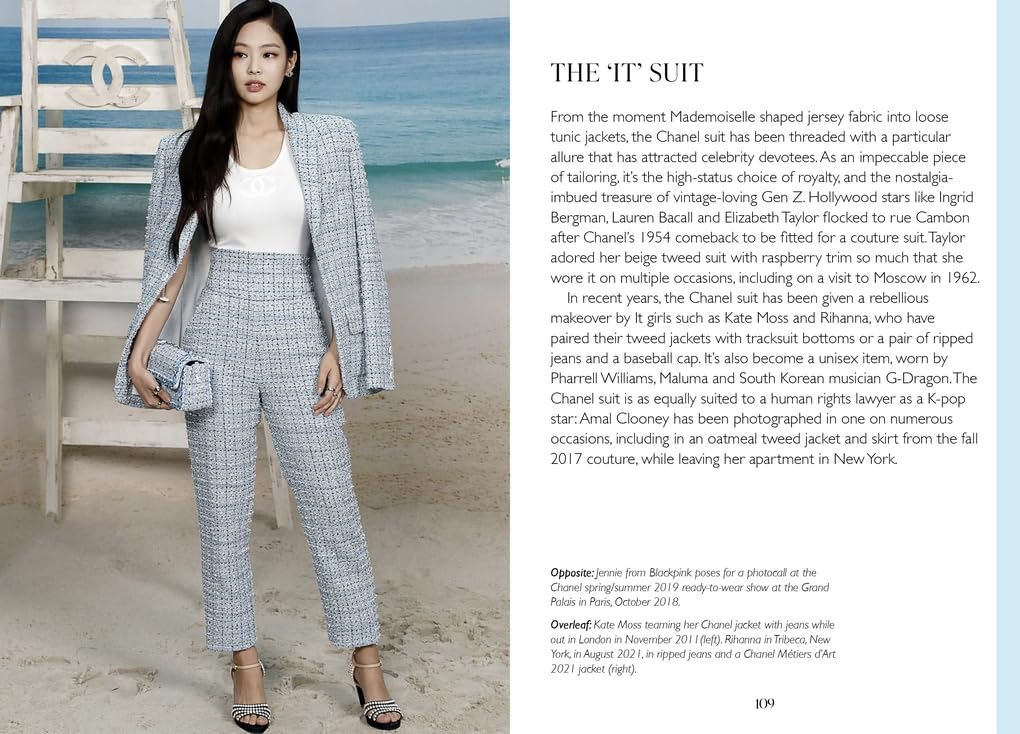 THE 'IT' SUIT

From the moment Mademoiselle shaped jersey fabric into loose tunic jackets, the Chanel suit has been threaded with a particular allure that has attracted celebrity devotees. As an impeccable piece of tailoring, it's the high-status choice of royalty, and the nostalgia-imbued treasure of vintage-loving Gen Z. Hollywood stars like Ingrid Bergman, Lauren Bacall and Elizabeth Taylor flocked to rue Cambon after Chanel's 1954 comeback to be fitted for a couture suit. Taylor adored her beige tweed suit with raspberry trim so much that she wore it on multiple occasions, including on a visit to Moscow in 1962.

In recent years, the Chanel suit has been given a rebellious makeover by It girls such as Kate Moss and Rihanna, who have paired their tweed jackets with tracksuit bottoms or a pair of ripped jeans and a baseball cap. It's also become a unisex item, worn by Pharrell Williams, Maluma and South Korean musician G-Dragon. The Chanel suit is as equally suited to a human rights lawyer as a K-pop star: Amal Clooney has been photographed in one on numerous occasions, including in an oatmeal tweed jacket and skirt from the fall 2017 couture, while leaving her apartment in New York.

Opposite: Jennie from Blackpink poses for a photocall at the Chanel spring/summer 2019 ready-to-wear show at the Grand Palais in Paris, October 2018.

Overleaf: Kate Moss teaming her Chanel jacket with jeans while out in London in November 2011 (left). Rihanna in Tribeca, New York, in August 2021, in ripped jeans and a Chanel Métiers d'Art 2021 jacket (right).

109